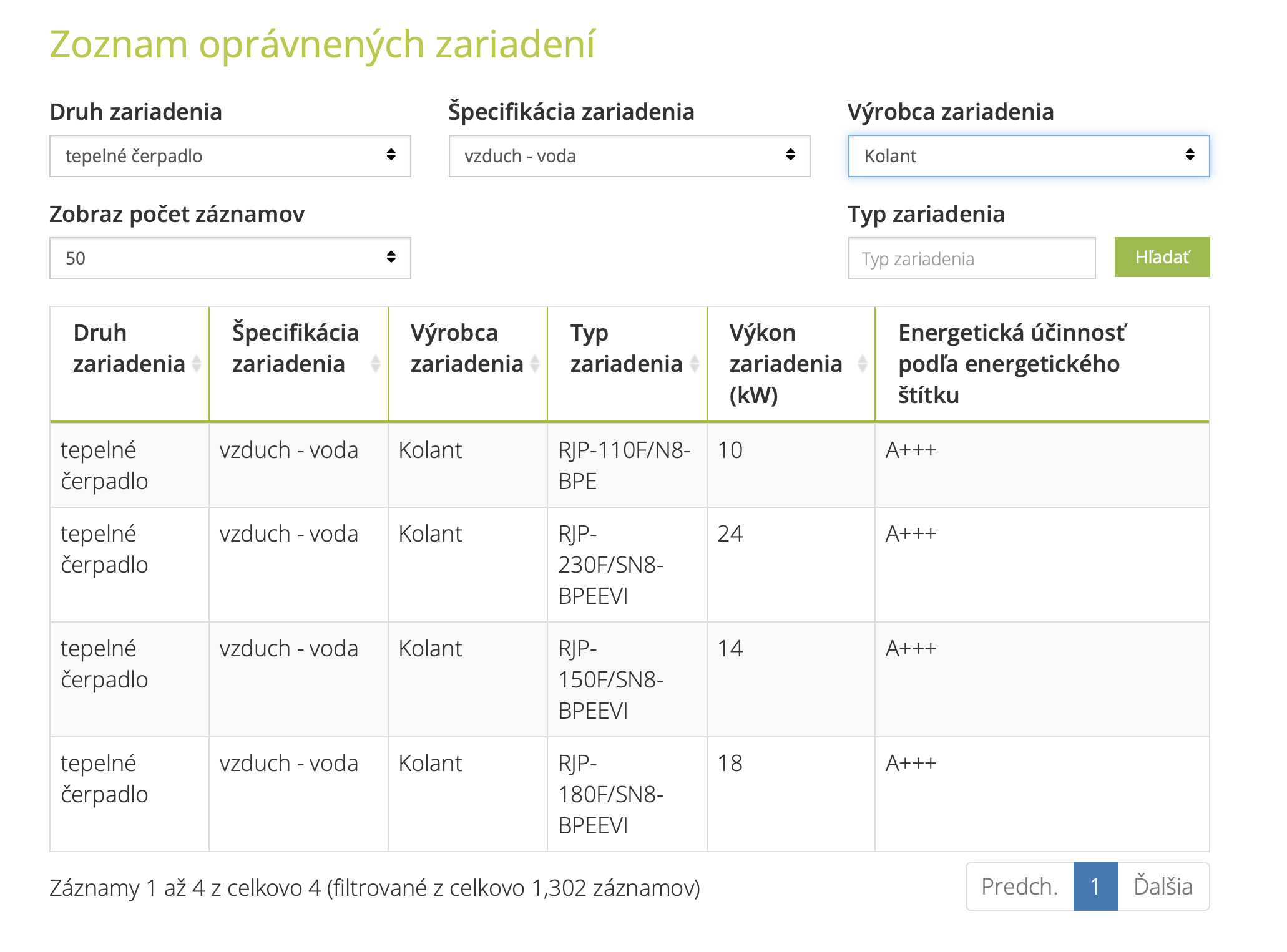 Zoznam oprávnených zariadení

Druh zariadenia
tepelné čerpadlo

Špecifikácia zariadenia
vzduch - voda

Výrobca zariadenia
Kolant

Zobraz počet záznamov
50

Typ zariadenia
Typ zariadenia
Hľadať

| Druh zariadenia | Špecifikácia zariadenia | Výrobca zariadenia | Typ zariadenia | Výkon zariadenia (kW) | Energetická účinnosť podľa energetického štítku |
|---|---|---|---|---|---|
| tepelné čerpadlo | vzduch - voda | Kolant | RJP-110F/N8-BPE | 10 | A+++ |
| tepelné čerpadlo | vzduch - voda | Kolant | RJP-230F/SN8-BPEEVI | 24 | A+++ |
| tepelné čerpadlo | vzduch - voda | Kolant | RJP-150F/SN8-BPEEVI | 14 | A+++ |
| tepelné čerpadlo | vzduch - voda | Kolant | RJP-180F/SN8-BPEEVI | 18 | A+++ |

Záznamy 1 až 4 z celkovo 4 (filtrované z celkovo 1,302 záznamov)

Predch. 1 Ďalšia